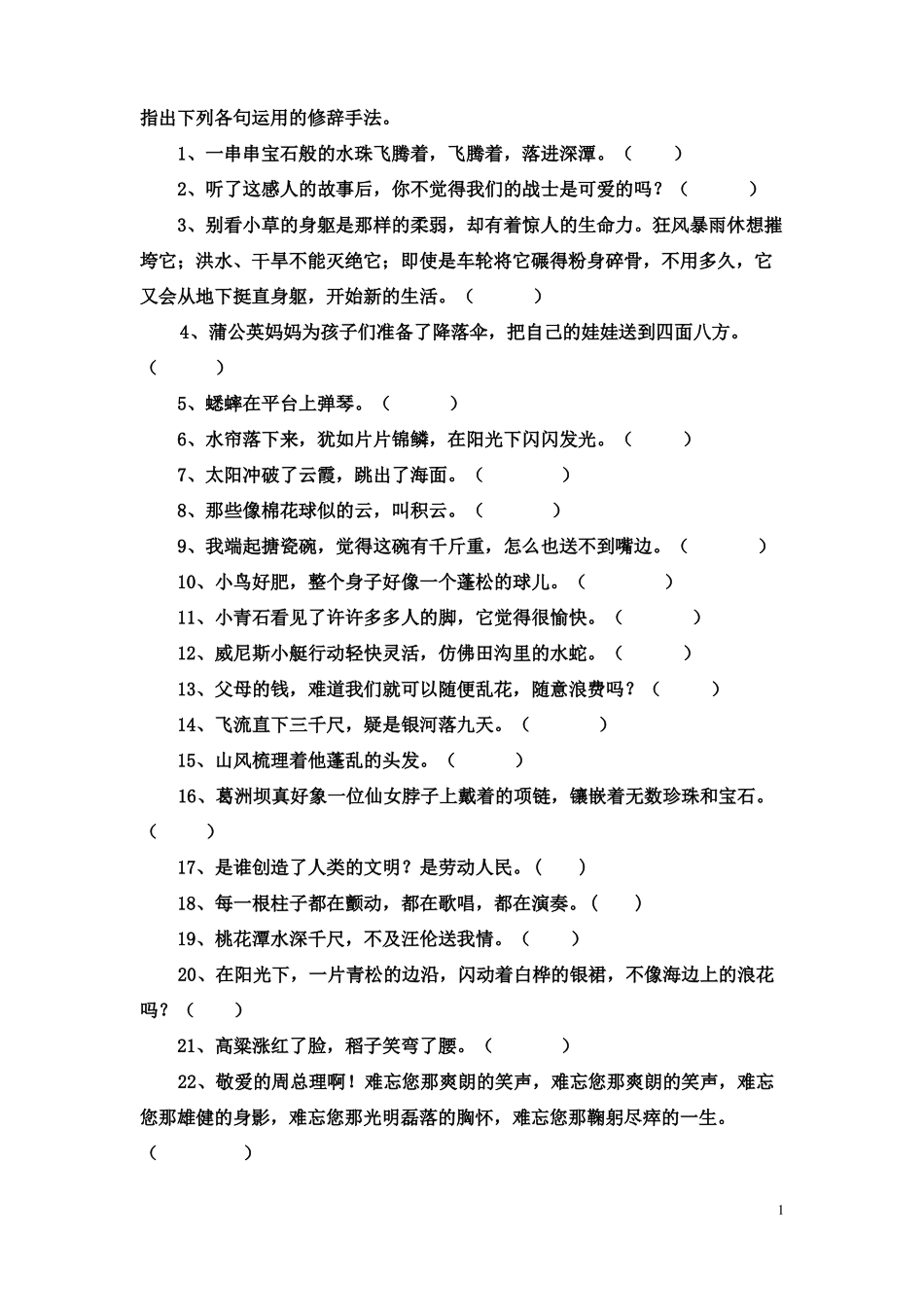 指出下列各句运用的修辞手法。

1、一串串宝石般的水珠飞腾着，飞腾着，落进深潭。（　　）

2、听了这感人的故事后，你不觉得我们的战士是可爱的吗？（　　）

3、别看小草的身躯是那样的柔弱，却有着惊人的生命力。狂风暴雨休想摧垮它；洪水、干旱不能灭绝它；即使是车轮将它碾得粉身碎骨，不用多久，它又会从地下挺直身躯，开始新的生活。（　　）

4、蒲公英妈妈为孩子们准备了降落伞，把自己的娃娃送到四面八方。（　　）

5、蟋蟀在平台上弹琴。（　　）

6、水帘落下来，犹如片片锦鳞，在阳光下闪闪发光。（　　）

7、太阳冲破了云霞，跳出了海面。（　　）

8、那些像棉花球似的云，叫积云。（　　）

9、我端起搪瓷碗，觉得这碗有千斤重，怎么也送不到嘴边。（　　）

10、小鸟好肥，整个身子好像一个蓬松的球儿。（　　）

11、小青石看见了许许多多人的脚，它觉得很愉快。（　　）

12、威尼斯小艇行动轻快灵活，仿佛田沟里的水蛇。（　　）

13、父母的钱，难道我们就可以随便乱花，随意浪费吗？（　　）

14、飞流直下三千尺，疑是银河落九天。（　　）

15、山风梳理着他蓬乱的头发。（　　）

16、葛洲坝真好象一位仙女脖子上戴着的项链，镶嵌着无数珍珠和宝石。（　　）

17、是谁创造了人类的文明？是劳动人民。（　　）

18、每一根柱子都在颤动，都在歌唱，都在演奏。（　　）

19、桃花潭水深千尺，不及汪伦送我情。（　　）

20、在阳光下，一片青松的边沿，闪动着白桦的银裙，不像海边上的浪花吗？（　　）

21、高粱涨红了脸，稻子笑弯了腰。（　　）

22、敬爱的周总理啊！难忘您那爽朗的笑声，难忘您那爽朗的笑声，难忘您那雄健的身影，难忘您那光明磊落的胸怀，难忘您那鞠躬尽瘁的一生。（　　）

1